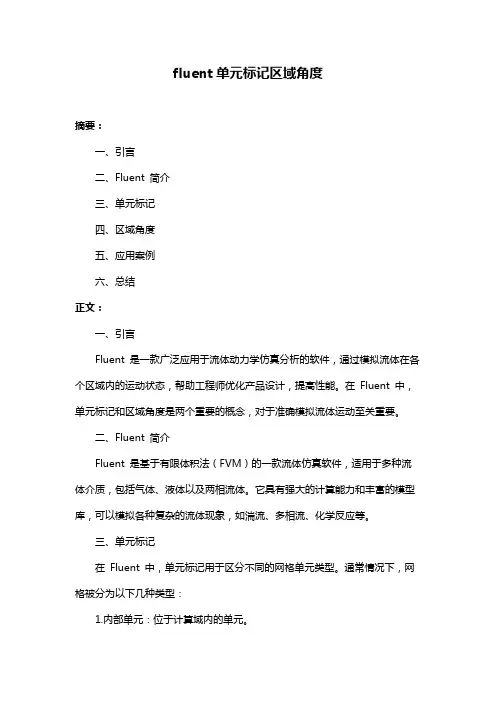 fluent单元标记区域角度

摘要：

一、引言

二、Fluent 简介

三、单元标记

四、区域角度

五、应用案例

六、总结

正文：

一、引言

Fluent 是一款广泛应用于流体动力学仿真分析的软件，通过模拟流体在各个区域内的运动状态，帮助工程师优化产品设计，提高性能。在 Fluent 中，单元标记和区域角度是两个重要的概念，对于准确模拟流体运动至关重要。

二、Fluent 简介

Fluent 是基于有限体积法（FVM）的一款流体仿真软件，适用于多种流体介质，包括气体、液体以及两相流体。它具有强大的计算能力和丰富的模型库，可以模拟各种复杂的流体现象，如湍流、多相流、化学反应等。

三、单元标记

在 Fluent 中，单元标记用于区分不同的网格单元类型。通常情况下，网格被分为以下几种类型：

1.内部单元：位于计算域内的单元。